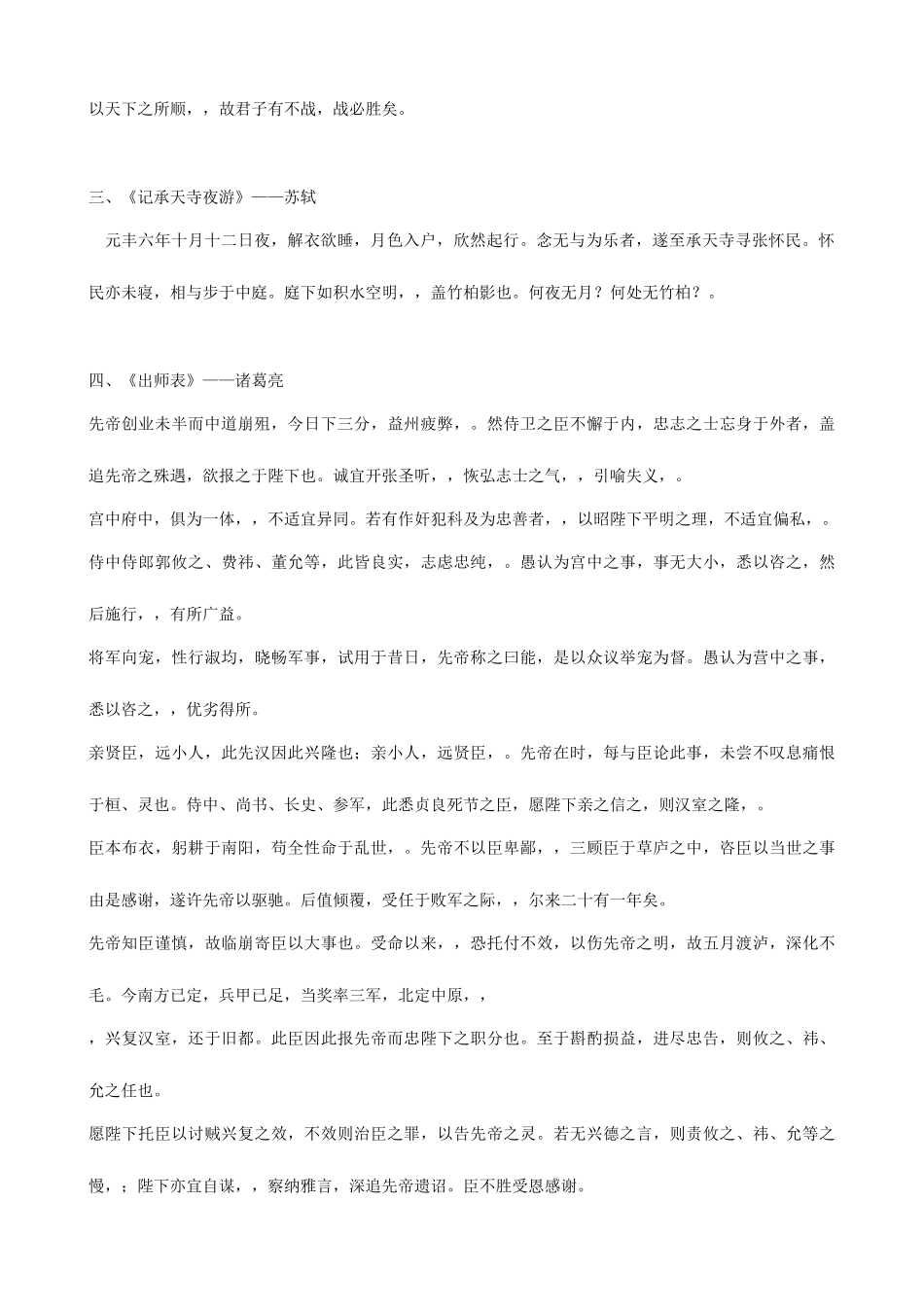 以天下之所顺，，故君子有不战，战必胜矣。

三、《记承天寺夜游》——苏轼

元丰六年十月十二日夜，解衣欲睡，月色入户，欣然起行。念无与为乐者，遂至承天寺寻张怀民。怀民亦未寝，相与步于中庭。庭下如积水空明，，盖竹柏影也。何夜无月？何处无竹柏？。

四、《出师表》——诸葛亮

先帝创业未半而中道崩殂，今日下三分，益州疲弊，。然侍卫之臣不懈于内，忠志之士忘身于外者，盖追先帝之殊遇，欲报之于陛下也。诚宜开张圣听，，恢弘志士之气，，引喻失义，。

宫中府中，俱为一体，，不适宜异同。若有作奸犯科及为忠善者，，以昭陛下平明之理，不适宜偏私，。

侍中侍郎郭攸之、费祎、董允等，此皆良实，志虑忠纯，。愚认为宫中之事，事无大小，悉以咨之，然后施行，，有所广益。

将军向宠，性行淑均，晓畅军事，试用于昔日，先帝称之曰能，是以众议举宠为督。愚认为营中之事，悉以咨之，，优劣得所。

亲贤臣，远小人，此先汉因此兴隆也；亲小人，远贤臣，。先帝在时，每与臣论此事，未尝不叹息痛恨于桓、灵也。侍中、尚书、长史、参军，此悉贞良死节之臣，愿陛下亲之信之，则汉室之隆，。

臣本布衣，躬耕于南阳，苟全性命于乱世，。先帝不以臣卑鄙，，三顾臣于草庐之中，咨臣以当世之事由是感谢，遂许先帝以驱驰。后值倾覆，受任于败军之际，，尔来二十有一年矣。

先帝知臣谨慎，故临崩寄臣以大事也。受命以来，，恐托付不效，以伤先帝之明，故五月渡泸，深化不毛。今南方已定，兵甲已足，当奖率三军，北定中原，，

，兴复汉室，还于旧都。此臣因此报先帝而忠陛下之职分也。至于斟酌损益，进尽忠告，则攸之、祎、允之任也。

愿陛下托臣以讨贼兴复之效，不效则治臣之罪，以告先帝之灵。若无兴德之言，则责攸之、祎、允等之慢，；陛下亦宜自谋，，察纳雅言，深追先帝遗诏。臣不胜受恩感谢。